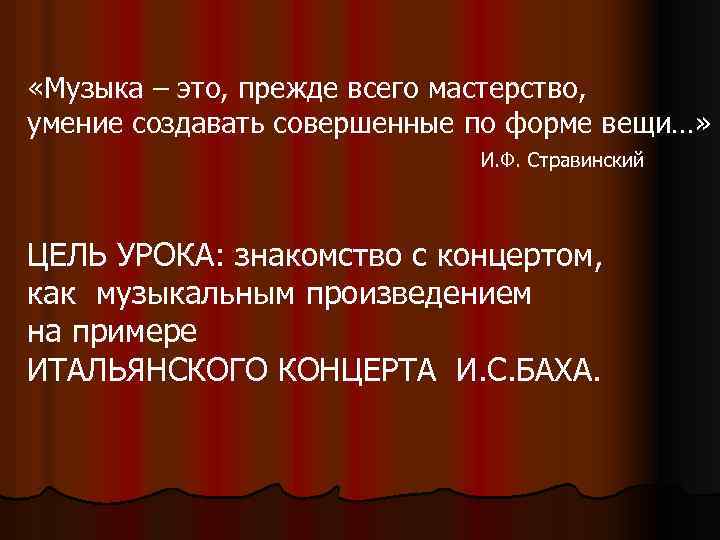 «Музыка – это, прежде всего мастерство, умение создавать совершенные по форме вещи…»

И.Ф. Стравинский

ЦЕЛЬ УРОКА: знакомство с концертом, как музыкальным произведением на примере ИТАЛЬЯНСКОГО КОНЦЕРТА И.С.БАХА.